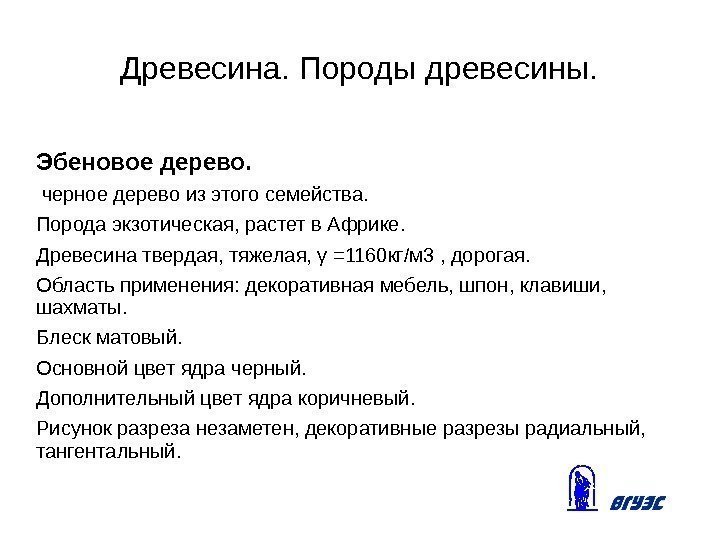 Древесина. Породы древесины.

Эбеновое дерево.

черное дерево из этого семейства.

Порода экзотическая, растет в Африке.

Древесина твердая, тяжелая, γ =1160кг/м3 , дорогая.

Область применения: декоративная мебель, шпон, клавиши, шахматы.

Блеск матовый.

Основной цвет ядра черный.

Дополнительный цвет ядра коричневый.

Рисунок разреза незаметен, декоративные разрезы радиальный, тангентальный.

ВГУЭС